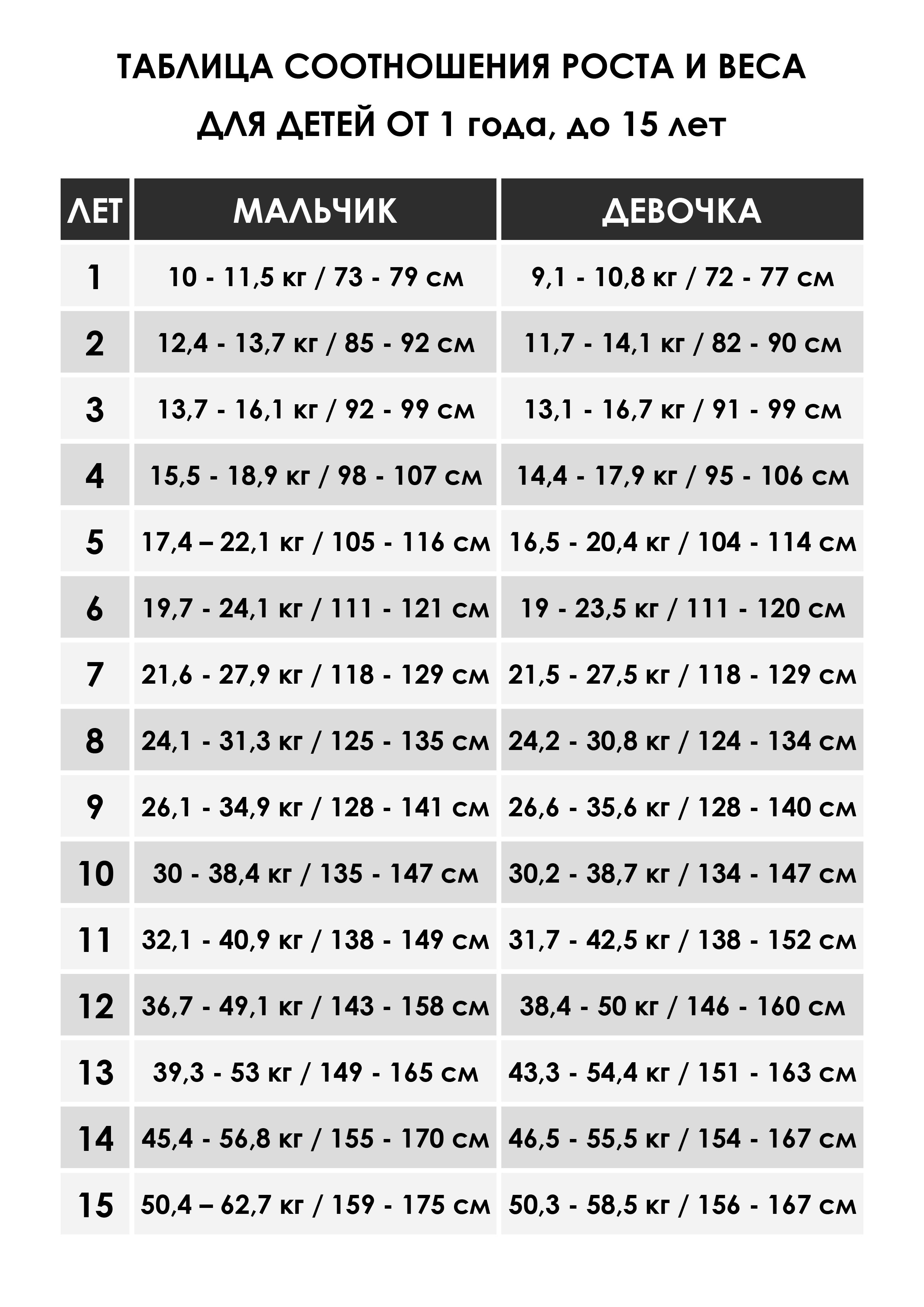 ТАБЛИЦА СООТНОШЕНИЯ РОСТА И ВЕСА
ДЛЯ ДЕТЕЙ ОТ 1 года, до 15 лет

| ЛЕТ | МАЛЬЧИК | ДЕВОЧКА |
|---|---|---|
| 1 | 10 - 11,5 кг / 73 - 79 см | 9,1 - 10,8 кг / 72 - 77 см |
| 2 | 12,4 - 13,7 кг / 85 - 92 см | 11,7 - 14,1 кг / 82 - 90 см |
| 3 | 13,7 - 16,1 кг / 92 - 99 см | 13,1 - 16,7 кг / 91 - 99 см |
| 4 | 15,5 - 18,9 кг / 98 - 107 см | 14,4 - 17,9 кг / 95 - 106 см |
| 5 | 17,4 – 22,1 кг / 105 - 116 см | 16,5 - 20,4 кг / 104 - 114 см |
| 6 | 19,7 - 24,1 кг / 111 - 121 см | 19 - 23,5 кг / 111 - 120 см |
| 7 | 21,6 - 27,9 кг / 118 - 129 см | 21,5 - 27,5 кг / 118 - 129 см |
| 8 | 24,1 - 31,3 кг / 125 - 135 см | 24,2 - 30,8 кг / 124 - 134 см |
| 9 | 26,1 - 34,9 кг / 128 - 141 см | 26,6 - 35,6 кг / 128 - 140 см |
| 10 | 30 - 38,4 кг / 135 - 147 см | 30,2 - 38,7 кг / 134 - 147 см |
| 11 | 32,1 - 40,9 кг / 138 - 149 см | 31,7 - 42,5 кг / 138 - 152 см |
| 12 | 36,7 - 49,1 кг / 143 - 158 см | 38,4 - 50 кг / 146 - 160 см |
| 13 | 39,3 - 53 кг / 149 - 165 см | 43,3 - 54,4 кг / 151 - 163 см |
| 14 | 45,4 - 56,8 кг / 155 - 170 см | 46,5 - 55,5 кг / 154 - 167 см |
| 15 | 50,4 – 62,7 кг / 159 - 175 см | 50,3 - 58,5 кг / 156 - 167 см |